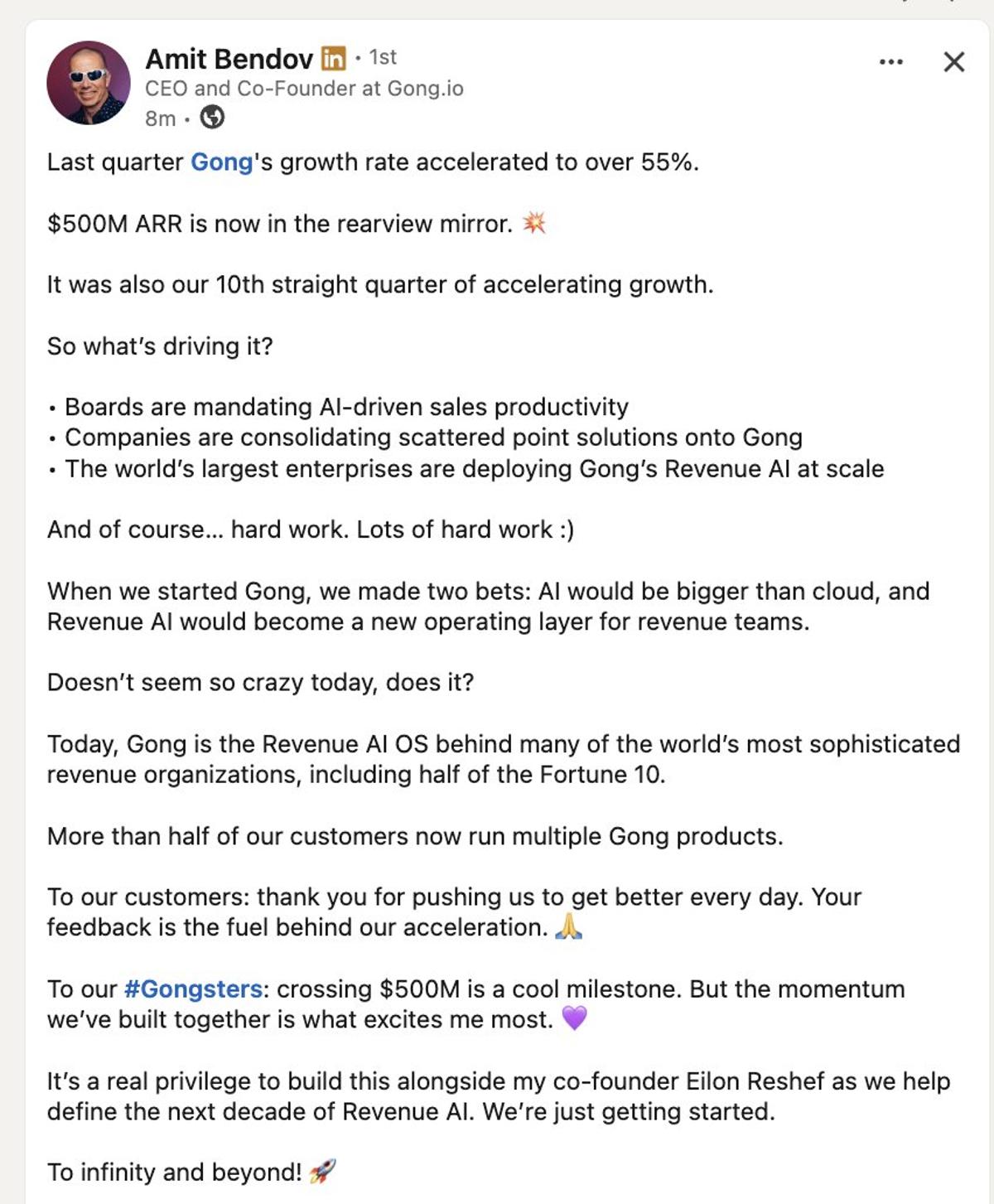 Amit Bendov in • 1st
CEO and Co-Founder at Gong.io
8m •

Last quarter Gong's growth rate accelerated to over 55%.

\$500M ARR is now in the rearview mirror. 💥

It was also our 10th straight quarter of accelerating growth.

So what's driving it?

• Boards are mandating AI-driven sales productivity
• Companies are consolidating scattered point solutions onto Gong
• The world's largest enterprises are deploying Gong's Revenue AI at scale

And of course... hard work. Lots of hard work :)

When we started Gong, we made two bets: AI would be bigger than cloud, and Revenue AI would become a new operating layer for revenue teams.

Doesn't seem so crazy today, does it?

Today, Gong is the Revenue AI OS behind many of the world's most sophisticated revenue organizations, including half of the Fortune 10.

More than half of our customers now run multiple Gong products.

To our customers: thank you for pushing us to get better every day. Your feedback is the fuel behind our acceleration. 🙏

To our #Gongsters: crossing \$500M is a cool milestone. But the momentum we've built together is what excites me most. 💜

It's a real privilege to build this alongside my co-founder Eilon Reshef as we help define the next decade of Revenue AI. We're just getting started.

To infinity and beyond! 🚀